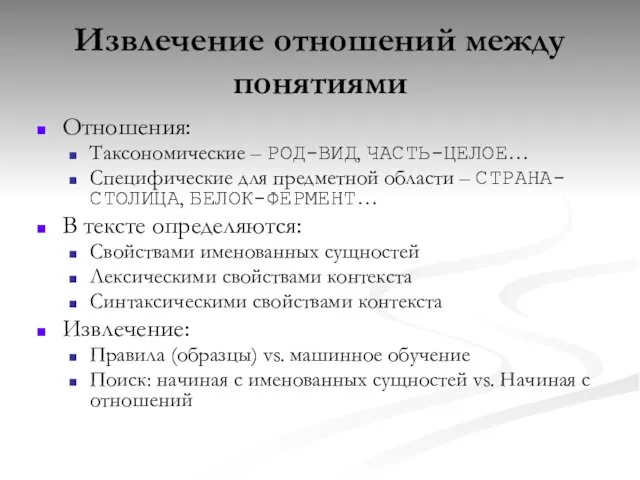 Извлечение отношений между понятиями

Отношения:
Таксономические – РОД-ВИД, ЧАСТЬ-ЦЕЛОЕ…
Специфические для предметной области – СТРАНА-СТОЛИЦА, БЕЛОК-ФЕРМЕНТ…
В тексте определяются:
Свойствами именованных сущностей
Лексическими свойствами контекста
Синтаксическими свойствами контекста
Извлечение:
Правила (образцы) vs. машинное обучение
Поиск: начиная с именованных сущностей vs. Начиная с отношений